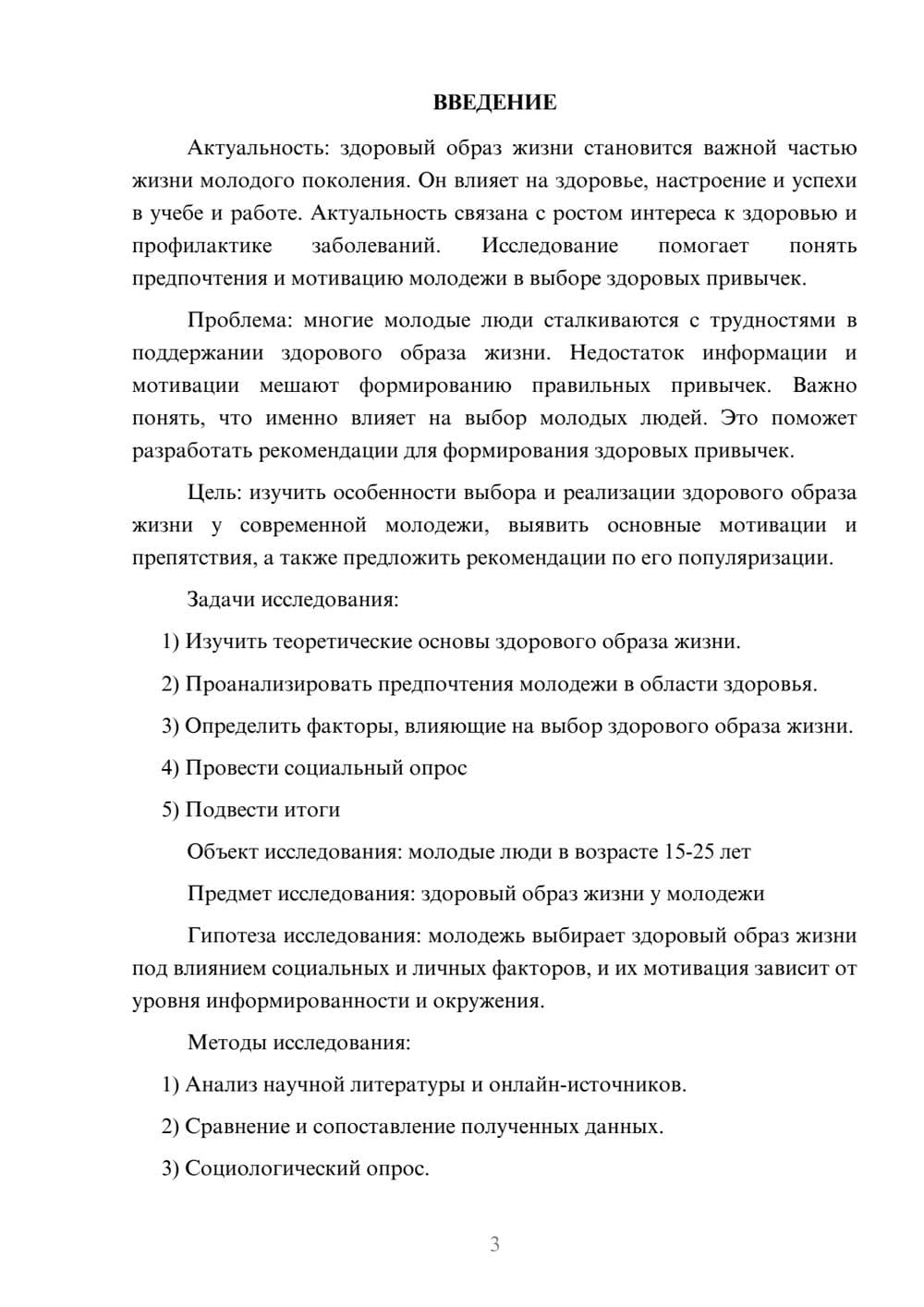 ВВЕДЕНИЕ

Актуальность: здоровый образ жизни становится важной частью жизни молодого поколения. Он влияет на здоровье, настроение и успехи в учебе и работе. Актуальность связана с ростом интереса к здоровью и профилактике заболеваний. Исследование помогает понять предпочтения и мотивацию молодежи в выборе здоровых привычек.

Проблема: многие молодые люди сталкиваются с трудностями в поддержании здорового образа жизни. Недостаток информации и мотивации мешают формированию правильных привычек. Важно понять, что именно влияет на выбор молодых людей. Это поможет разработать рекомендации для формирования здоровых привычек.

Цель: изучить особенности выбора и реализации здорового образа жизни у современной молодежи, выявить основные мотивации и препятствия, а также предложить рекомендации по его популяризации.

Задачи исследования:

1) Изучить теоретические основы здорового образа жизни.

2) Проанализировать предпочтения молодежи в области здоровья.

3) Определить факторы, влияющие на выбор здорового образа жизни.

4) Провести социальный опрос

5) Подвести итоги

Объект исследования: молодые люди в возрасте 15-25 лет

Предмет исследования: здоровый образ жизни у молодежи

Гипотеза исследования: молодежь выбирает здоровый образ жизни под влиянием социальных и личных факторов, и их мотивация зависит от уровня информированности и окружения.

Методы исследования:

1) Анализ научной литературы и онлайн-источников.

2) Сравнение и сопоставление полученных данных.

3) Социологический опрос.

3